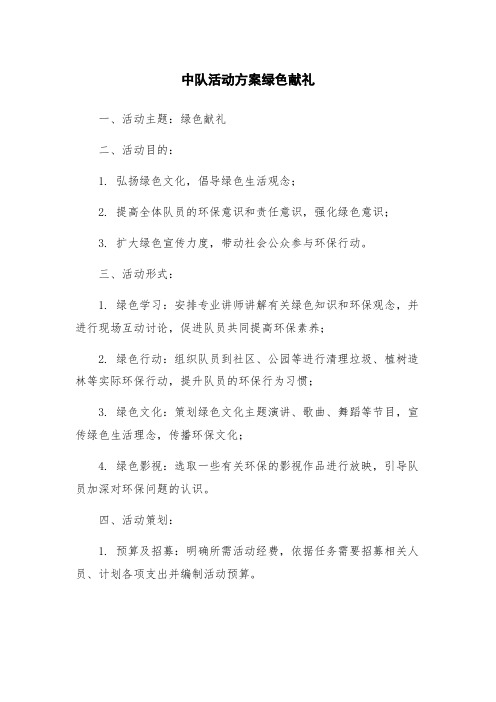 中队活动方案绿色献礼

一、活动主题：绿色献礼

二、活动目的：

1. 弘扬绿色文化，倡导绿色生活观念；

2. 提高全体队员的环保意识和责任意识，强化绿色意识；

3. 扩大绿色宣传力度，带动社会公众参与环保行动。

三、活动形式：

1. 绿色学习：安排专业讲师讲解有关绿色知识和环保观念，并进行现场互动讨论，促进队员共同提高环保素养；

2. 绿色行动：组织队员到社区、公园等进行清理垃圾、植树造林等实际环保行动，提升队员的环保行为习惯；

3. 绿色文化：策划绿色文化主题演讲、歌曲、舞蹈等节目，宣传绿色生活理念，传播环保文化；

4. 绿色影视：选取一些有关环保的影视作品进行放映，引导队员加深对环保问题的认识。

四、活动策划：

1. 预算及招募：明确所需活动经费，依据任务需要招募相关人员、计划各项支出并编制活动预算。